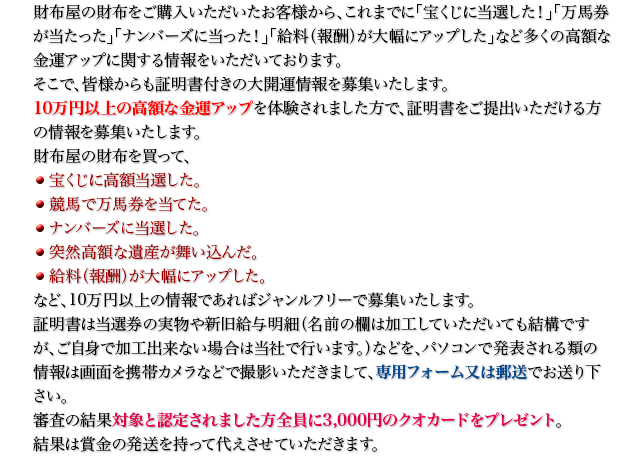 財布屋の財布をご購入いただいたお客様から、これまでに「宝くじに当選した！」「万馬券が当たった」「ナンバーズに当った！」「給料(報酬)が大幅にアップした」など多くの高額な金運アップに関する情報をいただいております。

そこで、皆様からも証明書付きの大開運情報を募集いたします。

10万円以上の高額な金運アップを体験されました方で、証明書をご提出いただける方の情報を募集いたします。

財布屋の財布を買って、

• 宝くじに高額当選した。
• 競馬で万馬券を当てた。
• ナンバーズに当選した。
• 突然高額な遺産が舞い込んだ。
• 給料(報酬)が大幅にアップした。

など、10万円以上の情報であればジャンルフリーで募集いたします。

証明書は当選券の実物や新旧給与明細(名前の欄は加工していただいても結構ですが、ご自身で加工出来ない場合は当社で行います。)などを、パソコンで発表される類の情報は画面を携帯カメラなどで撮影いただきまして、専用フォーム又は郵送でお送り下さい。

審査の結果対象と認定されました方全員に3,000円のクオカードをプレゼント。

結果は賞金の発送を持って代えさせていただきます。